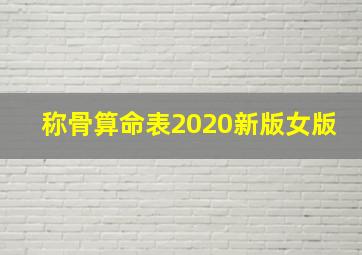 称骨算命表2020新版女版